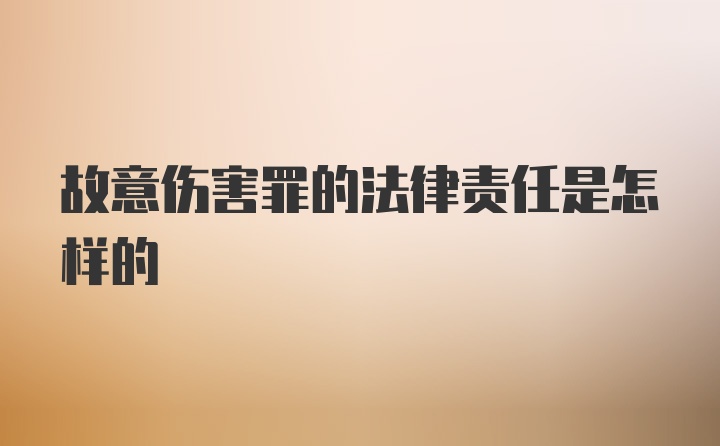 故意伤害罪的法律责任是怎样的